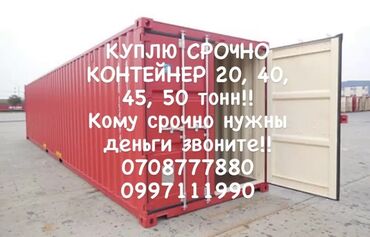 КУПЛЮ СРОЧНО КОНТЕЙНЕР 20, 40, 45, 50 тонн!!
Кому срочно нужны деньги звоните!!
0708777880
0997111990